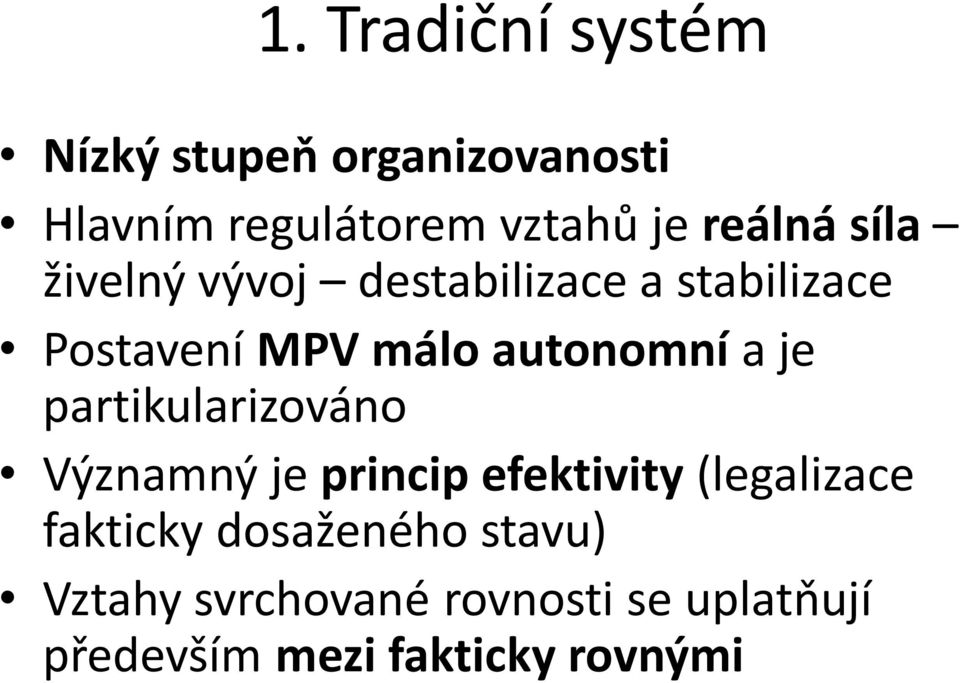 1. Tradiční systém

• Nízký stupeň organizovanosti
• Hlavním regulátorem vztahů je reálná síla – živelný vývoj – destabilizace a stabilizace
• Postavení MPV málo autonomní a je partikularizováno
• Významný je princip efektivity (legalizace fakticky dosaženého stavu)
• Vztahy svrchované rovnosti se uplatňují především mezi fakticky rovnými